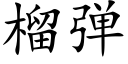 榴弹